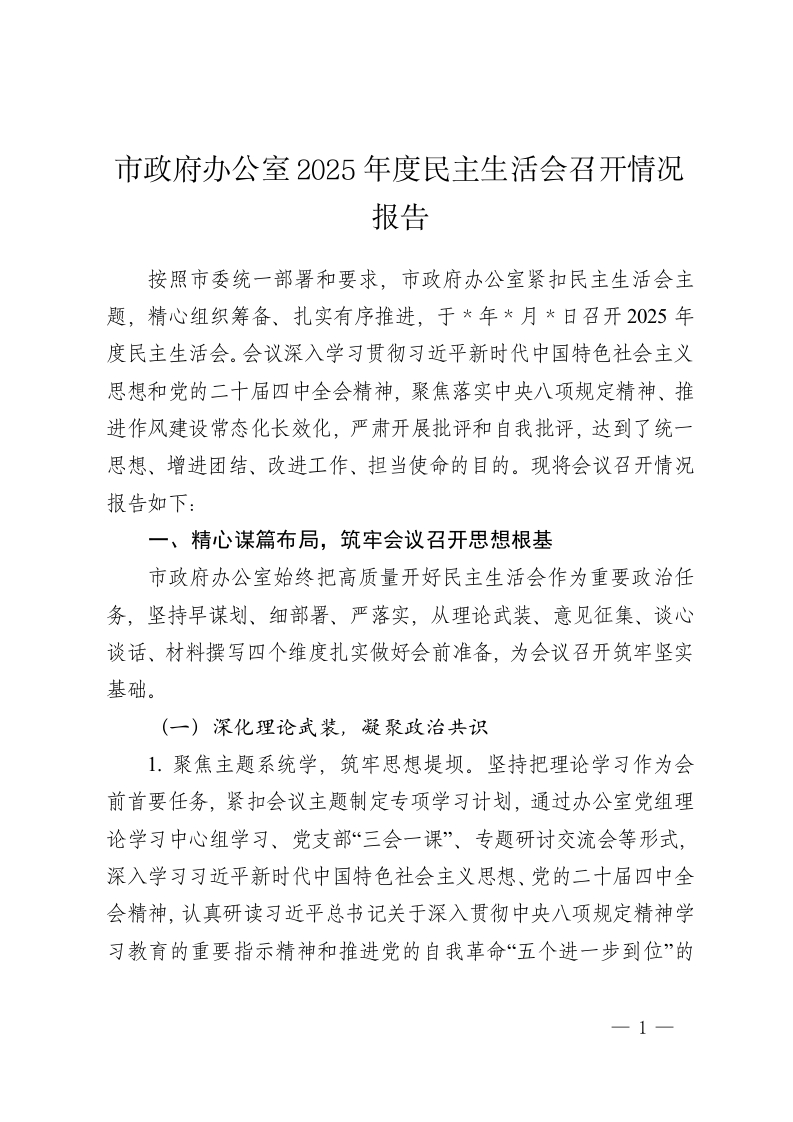 市政府办公室2025年度民主生活会召开情况报告

按照市委统一部署和要求，市政府办公室紧扣民主生活会主题，精心组织筹备、扎实有序推进，于＊年＊月＊日召开2025年度民主生活会。会议深入学习贯彻习近平新时代中国特色社会主义思想和党的二十届四中全会精神，聚焦落实中央八项规定精神、推进作风建设常态化长效化，严肃开展批评和自我批评，达到了统一思想、增进团结、改进工作、担当使命的目的。现将会议召开情况报告如下：

一、精心谋篇布局，筑牢会议召开思想根基

市政府办公室始终把高质量开好民主生活会作为重要政治任务，坚持早谋划、细部署、严落实，从理论武装、意见征集、谈心谈话、材料撰写四个维度扎实做好会前准备，为会议召开筑牢坚实基础。

（一）深化理论武装，凝聚政治共识

1. 聚焦主题系统学，筑牢思想堤坝。坚持把理论学习作为会前首要任务，紧扣会议主题制定专项学习计划，通过办公室党组理论学习中心组学习、党支部“三会一课”、专题研讨交流会等形式，深入学习习近平新时代中国特色社会主义思想、党的二十届四中全会精神，认真研读习近平总书记关于深入贯彻中央八项规定精神学习教育的重要指示精神和推进党的自我革命“五个进一步到位”的

— 1 —